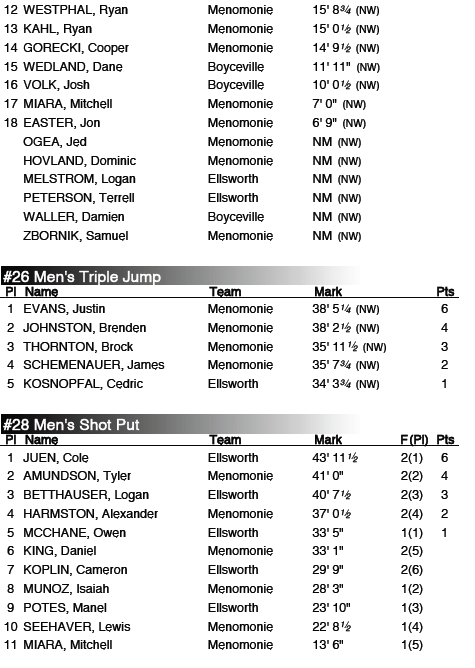 | | | | |
|---|---|---|---|
| 12 | WESTPHAL, Ryan | Menomonie | 15' 8¾ (NW) |
| 13 | KAHL, Ryan | Menomonie | 15' 0½ (NW) |
| 14 | GORECKI, Cooper | Menomonie | 14' 9½ (NW) |
| 15 | WEDLAND, Dane | Boyceville | 11' 11" (NW) |
| 16 | VOLK, Josh | Boyceville | 10' 0½ (NW) |
| 17 | MIARA, Mitchell | Menomonie | 7' 0" (NW) |
| 18 | EASTER, Jon | Menomonie | 6' 9" (NW) |
| | OGEA, Jed | Menomonie | NM (NW) |
| | HOVLAND, Dominic | Menomonie | NM (NW) |
| | MELSTROM, Logan | Ellsworth | NM (NW) |
| | PETERSON, Terrell | Ellsworth | NM (NW) |
| | WALLER, Damien | Boyceville | NM (NW) |
| | ZBORNIK, Samuel | Menomonie | NM (NW) |

#26 Men's Triple Jump

| Pl | Name | Team | Mark | Pts |
|---|---|---|---|---|
| 1 | EVANS, Justin | Menomonie | 38' 5¼ (NW) | 6 |
| 2 | JOHNSTON, Brenden | Menomonie | 38' 2½ (NW) | 4 |
| 3 | THORNTON, Brock | Menomonie | 35' 11½ (NW) | 3 |
| 4 | SCHEMENAUER, James | Menomonie | 35' 7¾ (NW) | 2 |
| 5 | KOSNOPFAL, Cedric | Ellsworth | 34' 3¾ (NW) | 1 |

#28 Men's Shot Put

| Pl | Name | Team | Mark | F(Pl) | Pts |
|---|---|---|---|---|---|
| 1 | JUEN, Cole | Ellsworth | 43' 11½ | 2(1) | 6 |
| 2 | AMUNDSON, Tyler | Menomonie | 41' 0" | 2(2) | 4 |
| 3 | BETTHAUSER, Logan | Ellsworth | 40' 7½ | 2(3) | 3 |
| 4 | HARMSTON, Alexander | Menomonie | 37' 0½ | 2(4) | 2 |
| 5 | MCCHANE, Owen | Ellsworth | 33' 5" | 1(1) | 1 |
| 6 | KING, Daniel | Menomonie | 33' 1" | 2(5) | |
| 7 | KOPLIN, Cameron | Ellsworth | 29' 9" | 2(6) | |
| 8 | MUNOZ, Isaiah | Menomonie | 28' 3" | 1(2) | |
| 9 | POTES, Manel | Ellsworth | 23' 10" | 1(3) | |
| 10 | SEEHAVER, Lewis | Menomonie | 22' 8½ | 1(4) | |
| 11 | MIARA, Mitchell | Menomonie | 13' 6" | 1(5) | |